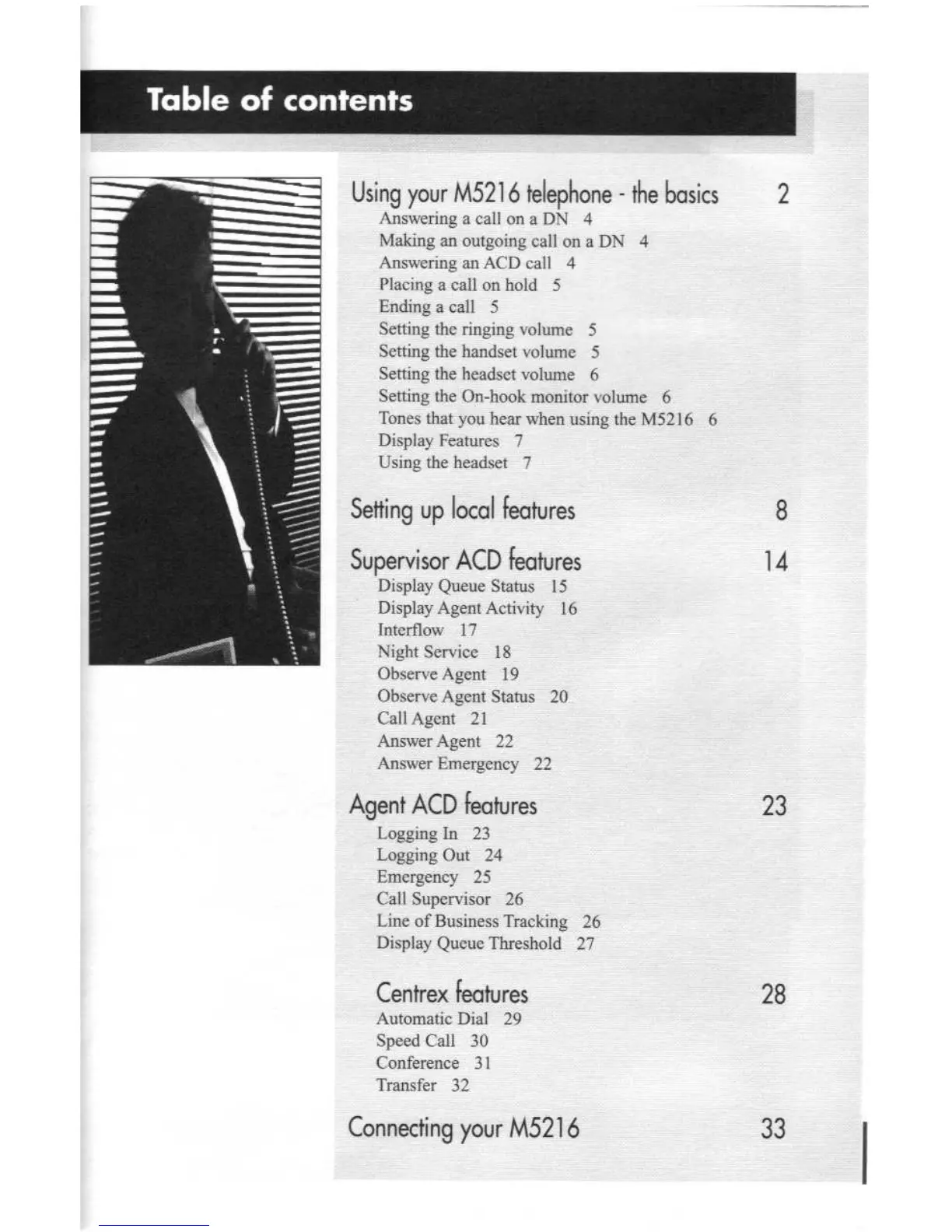 Table of contents

Using your M5216 telephone - the basics 2
Answering a call on a DN 4
Making an outgoing call on a DN 4
Answering an ACD call 4
Placing a call on hold 5
Ending a call 5
Setting the ringing volume 5
Setting the handset volume 5
Setting the headset volume 6
Setting the On-hook monitor volume 6
Tones that you hear when using the M5216 6
Display Features 7
Using the headset 7

Setting up local features 8

Supervisor ACD features 14
Display Queue Status 15
Display Agent Activity 16
Interflow 17
Night Service 18
Observe Agent 19
Observe Agent Status 20
Call Agent 21
Answer Agent 22
Answer Emergency 22

Agent ACD features 23
Logging In 23
Logging Out 24
Emergency 25
Call Supervisor 26
Line of Business Tracking 26
Display Queue Threshold 27

Centrex features 28
Automatic Dial 29
Speed Call 30
Conference 31
Transfer 32

Connecting your M5216 33